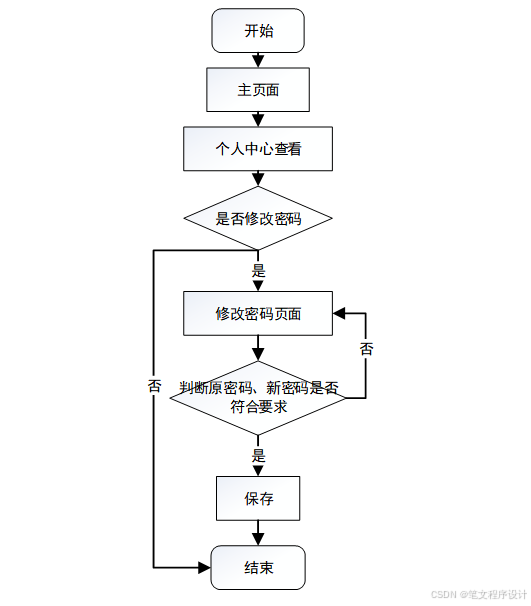 开始

主页面

个人中心查看

是否修改密码

是

修改密码页面

否

否

判断原密码、新密码是否符合要求

是

保存

结束

CSDN @笔文程序设计